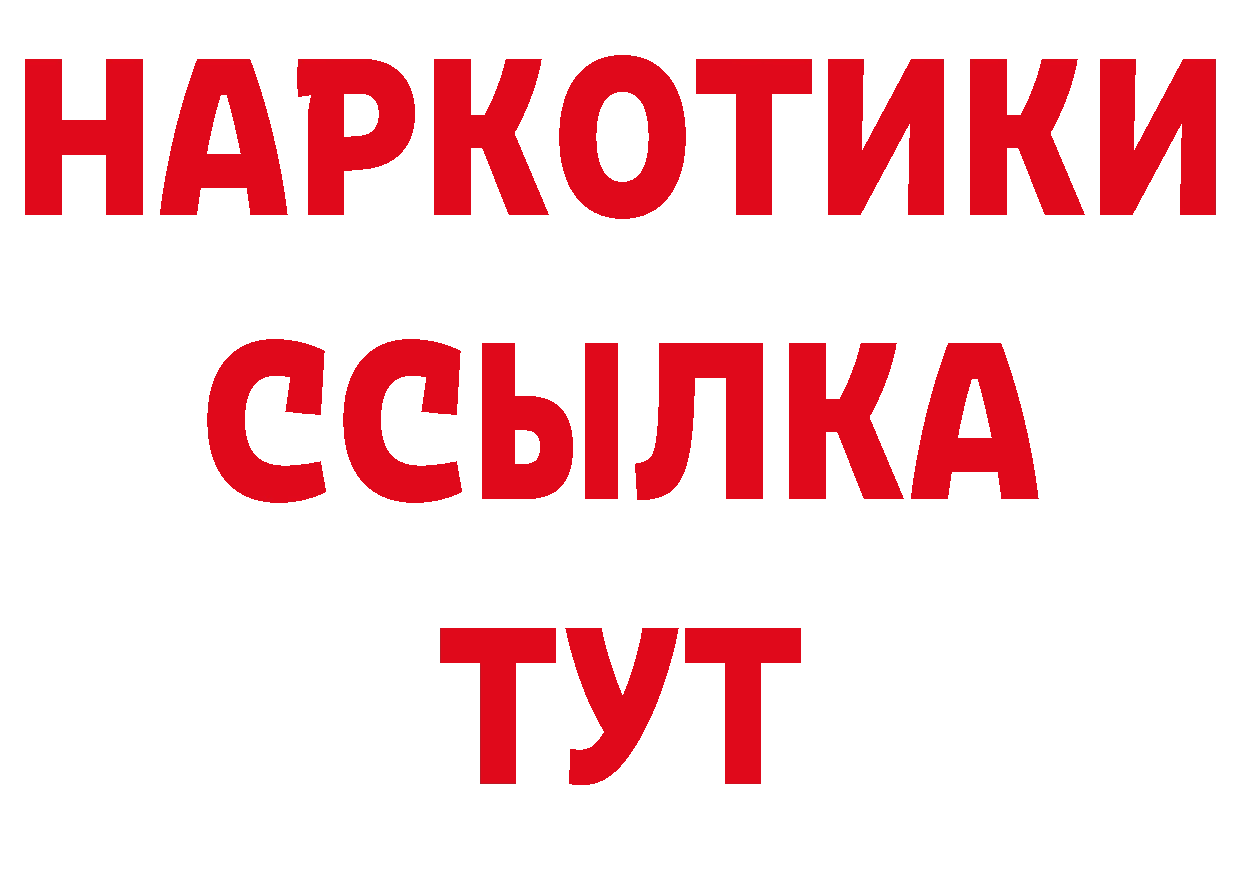 НАРКОТИКИ
ССЫЛКА
ТУТ